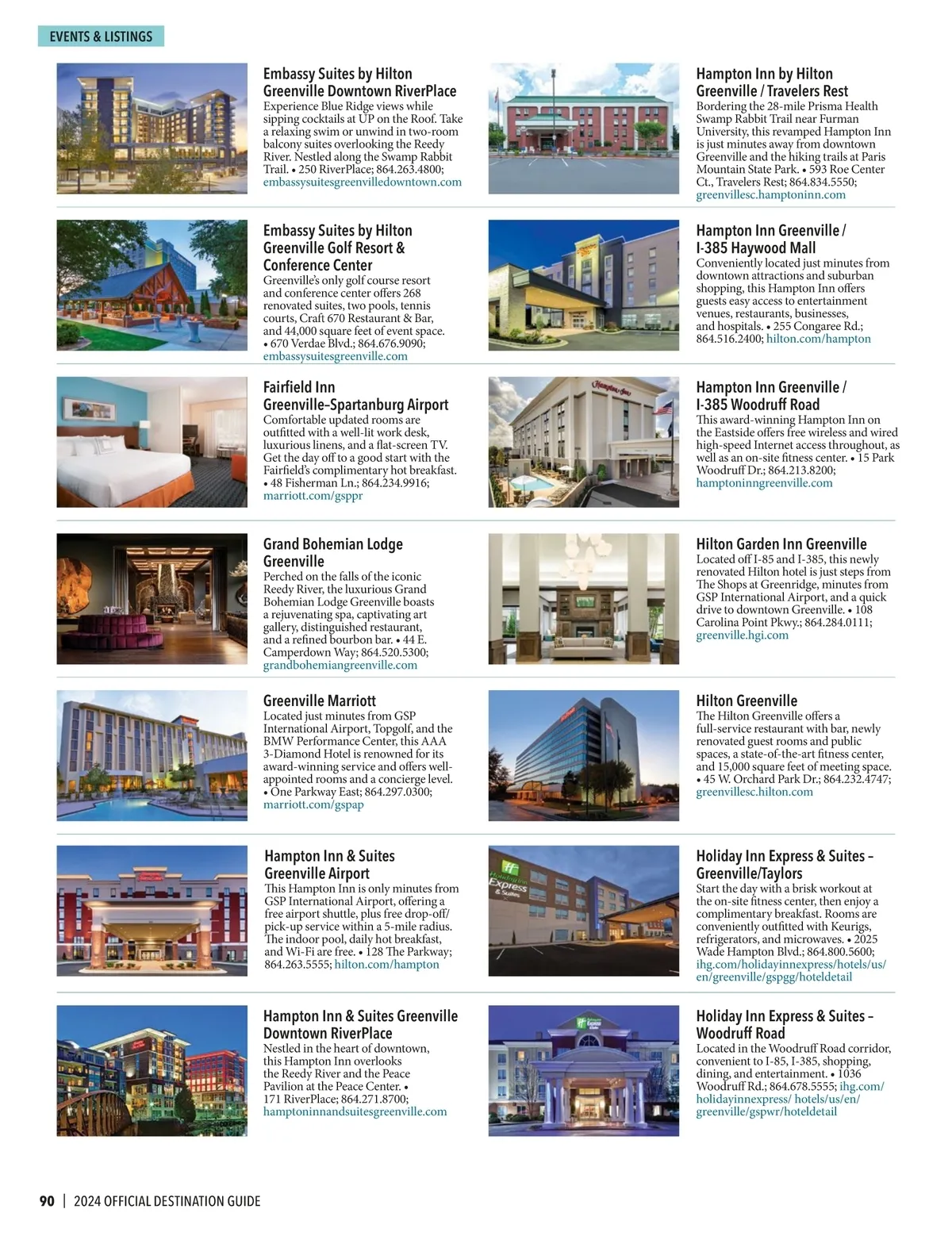 EVENTS & LISTINGS

Embassy Suites by Hilton Greenville Downtown RiverPlace
Experience Blue Ridge views while sipping cocktails at UP on the Roof. Take a relaxing swim or unwind in two-room balcony suites overlooking the Reedy River. Nestled along the Swamp Rabbit Trail. • 250 RiverPlace; 864.263.4800; embassysuitesgreenvilledowntown.com

Embassy Suites by Hilton Greenville Golf Resort & Conference Center
Greenville's only golf course resort and conference center offers 268 renovated suites, two pools, tennis courts, Craft 670 Restaurant & Bar, and 44,000 square feet of event space. • 670 Verdae Blvd.; 864.676.9090; embassysuitesgreenville.com

Fairfield Inn Greenville–Spartanburg Airport
Comfortable updated rooms are outfitted with a well-lit work desk, luxurious linens, and a flat-screen TV. Get the day off to a good start with the Fairfield's complimentary hot breakfast. • 48 Fisherman Ln.; 864.234.9916; marriott.com/gsppr

Grand Bohemian Lodge Greenville
Perched on the falls of the iconic Reedy River, the luxurious Grand Bohemian Lodge Greenville boasts a rejuvenating spa, captivating art gallery, distinguished restaurant, and a refined bourbon bar. • 44 E. Camperdown Way; 864.520.5300; grandbohemiangreenville.com

Greenville Marriott
Located just minutes from GSP International Airport, Topgolf, and the BMW Performance Center, this AAA 3-Diamond Hotel is renowned for its award-winning service and offers well-appointed rooms and a concierge level. • One Parkway East; 864.297.0300; marriott.com/gspap

Hampton Inn & Suites Greenville Airport
This Hampton Inn is only minutes from GSP International Airport, offering a free airport shuttle, plus free drop-off/pick-up service within a 5-mile radius. The indoor pool, daily hot breakfast, and Wi-Fi are free. • 128 The Parkway; 864.263.5555; hilton.com/hampton

Hampton Inn & Suites Greenville Downtown RiverPlace
Nestled in the heart of downtown, this Hampton Inn overlooks the Reedy River and the Peace Pavilion at the Peace Center. • 171 RiverPlace; 864.271.8700; hamptoninnandsuitesgreenville.com

Hampton Inn by Hilton Greenville / Travelers Rest
Bordering the 28-mile Prisma Health Swamp Rabbit Trail near Furman University, this revamped Hampton Inn is just minutes away from downtown Greenville and the hiking trails at Paris Mountain State Park. • 593 Roe Center Ct., Travelers Rest; 864.834.5550; greenvillesc.hamptoninn.com

Hampton Inn Greenville / I-385 Haywood Mall
Conveniently located just minutes from downtown attractions and suburban shopping, this Hampton Inn offers guests easy access to entertainment venues, restaurants, businesses, and hospitals. • 255 Congaree Rd.; 864.516.2400; hilton.com/hampton

Hampton Inn Greenville / I-385 Woodruff Road
This award-winning Hampton Inn on the Eastside offers free wireless and wired high-speed Internet access throughout, as well as an on-site fitness center. • 15 Park Woodruff Dr.; 864.213.8200; hamptoninngreenville.com

Hilton Garden Inn Greenville
Located off I-85 and I-385, this newly renovated Hilton hotel is just steps from The Shops at Greenridge, minutes from GSP International Airport, and a quick drive to downtown Greenville. • 108 Carolina Point Pkwy.; 864.284.0111; greenville.hgi.com

Hilton Greenville
The Hilton Greenville offers a full-service restaurant with bar, newly renovated guest rooms and public spaces, a state-of-the-art fitness center, and 15,000 square feet of meeting space. • 45 W. Orchard Park Dr.; 864.232.4747; greenvillesc.hilton.com

Holiday Inn Express & Suites – Greenville/Taylors
Start the day with a brisk workout at the on-site fitness center, then enjoy a complimentary breakfast. Rooms are conveniently outfitted with Keurigs, refrigerators, and microwaves. • 2025 Wade Hampton Blvd.; 864.800.5600; ihg.com/holidayinnexpress/hotels/us/en/greenville/gspgg/hoteldetail

Holiday Inn Express & Suites – Woodruff Road
Located in the Woodruff Road corridor, convenient to I-85, I-385, shopping, dining, and entertainment. • 1036 Woodruff Rd.; 864.678.5555; ihg.com/holidayinnexpress/ hotels/us/en/greenville/gspwr/hoteldetail

90 | 2024 OFFICIAL DESTINATION GUIDE